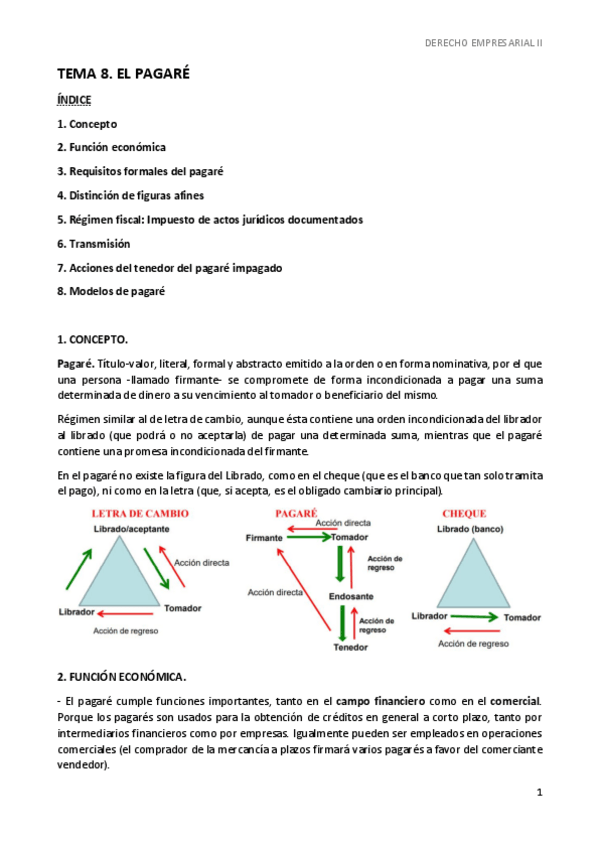 DERECHO EMPRESARIAL II

TEMA 8. EL PAGARÉ

ÍNDICE

1. Concepto

2. Función económica

3. Requisitos formales del pagaré

4. Distinción de figuras afines

5. Régimen fiscal: Impuesto de actos jurídicos documentados

6. Transmisión

7. Acciones del tenedor del pagaré impagado

8. Modelos de pagaré

1. CONCEPTO.

Pagaré. Título-valor, literal, formal y abstracto emitido a la orden o en forma nominativa, por el que una persona -llamado firmante- se compromete de forma incondicionada a pagar una suma determinada de dinero a su vencimiento al tomador o beneficiario del mismo.

Régimen similar al de letra de cambio, aunque ésta contiene una orden incondicionada del librador al librado (que podrá o no aceptarla) de pagar una determinada suma, mientras que el pagaré contiene una promesa incondicionada del firmante.

En el pagaré no existe la figura del Librado, como en el cheque (que es el banco que tan solo tramita el pago), ni como en la letra (que, si acepta, es el obligado cambiario principal).

LETRA DE CAMBIO
Librado/aceptante
Acción directa
Librador
Tomador
Acción de regreso

PAGARÉ
Acción directa
Firmante
Tomador
Acción de regreso
Acción directa
Endosante
Acción de regreso
Tenedor

CHEQUE
Librado (banco)
Librador
Tomador
Acción de regreso

2. FUNCIÓN ECONÓMICA.

- El pagaré cumple funciones importantes, tanto en el campo financiero como en el comercial. Porque los pagarés son usados para la obtención de créditos en general a corto plazo, tanto por intermediarios financieros como por empresas. Igualmente pueden ser empleados en operaciones comerciales (el comprador de la mercancía a plazos firmará varios pagarés a favor del comerciante vendedor).

1